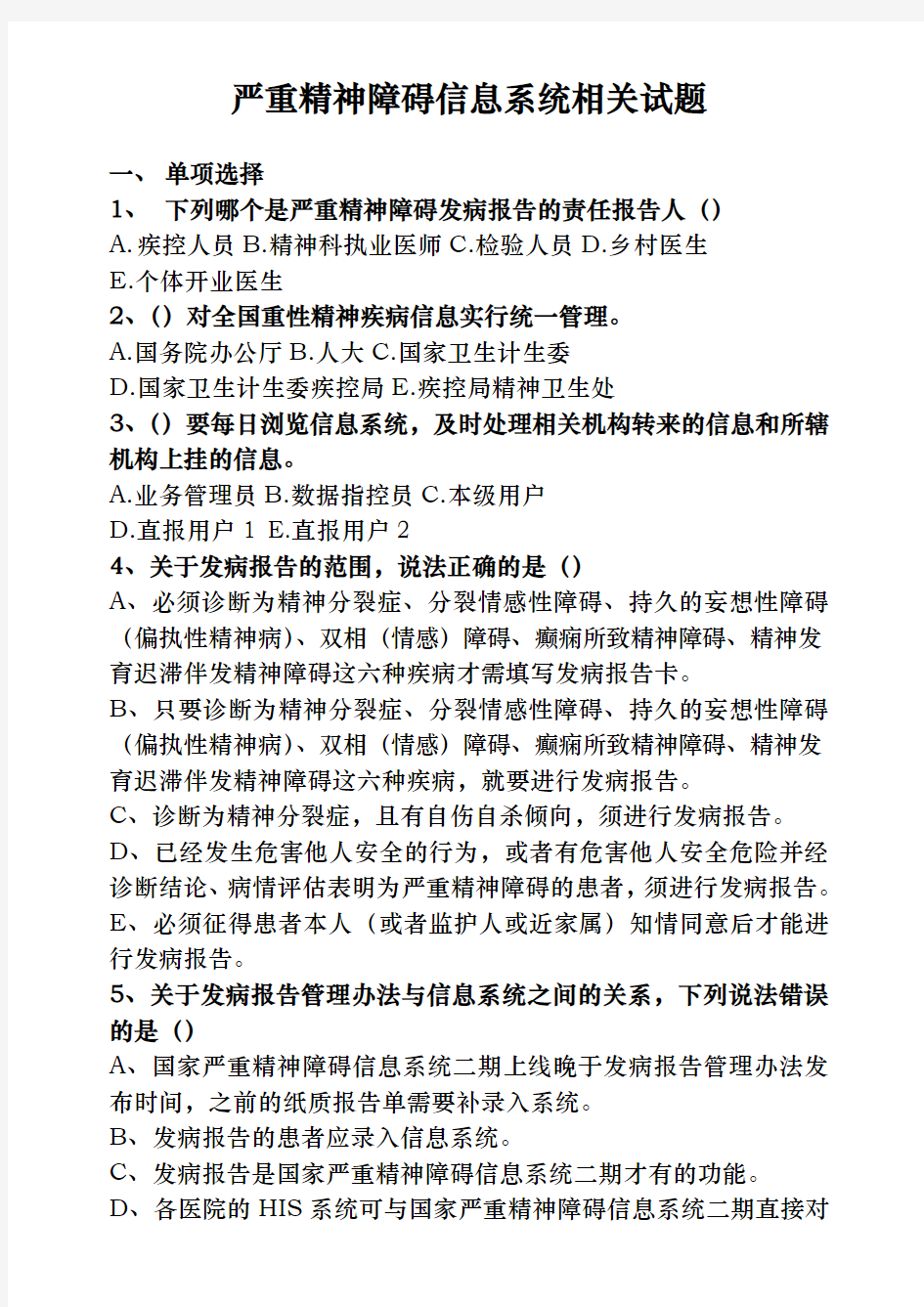 严重精神障碍信息系统相关试题

一、 单项选择

1、 下列哪个是严重精神障碍发病报告的责任报告人（）

A.疾控人员 B.精神科执业医师 C.检验人员 D.乡村医生 E.个体开业医生

2、（）对全国重性精神疾病信息实行统一管理。

A.国务院办公厅 B.人大 C.国家卫生计生委 D.国家卫生计生委疾控局 E.疾控局精神卫生处

3、（）要每日浏览信息系统，及时处理相关机构转来的信息和所辖机构上挂的信息。

A.业务管理员 B.数据指控员 C.本级用户 D.直报用户 1 E.直报用户 2

4、关于发病报告的范围，说法正确的是（）

A、必须诊断为精神分裂症、分裂情感性障碍、持久的妄想性障碍（偏执性精神病）、双相（情感）障碍、癫痫所致精神障碍、精神发育迟滞伴发精神障碍这六种疾病才需填写发病报告卡。

B、只要诊断为精神分裂症、分裂情感性障碍、持久的妄想性障碍（偏执性精神病）、双相（情感）障碍、癫痫所致精神障碍、精神发育迟滞伴发精神障碍这六种疾病，就要进行发病报告。

C、诊断为精神分裂症，且有自伤自杀倾向，须进行发病报告。

D、已经发生危害他人安全的行为，或者有危害他人安全危险并经诊断结论、病情评估表明为严重精神障碍的患者，须进行发病报告。

E、必须征得患者本人（或者监护人或近家属）知情同意后才能进行发病报告。

5、关于发病报告管理办法与信息系统之间的关系，下列说法错误的是（）

A、国家严重精神障碍信息系统二期上线晚于发病报告管理办法发布时间，之前的纸质报告单需要补录入系统。

B、发病报告的患者应录入信息系统。

C、发病报告是国家严重精神障碍信息系统二期才有的功能。

D、各医院的 HIS 系统可与国家严重精神障碍信息系统二期直接对